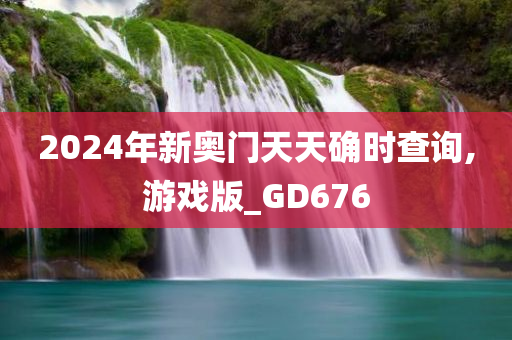 2024年新奥门天天确时查询，游戏版_GD676